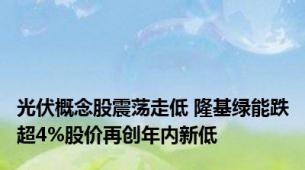 光伏概念股震荡走低 隆基绿能跌超4%股价再创年内新低